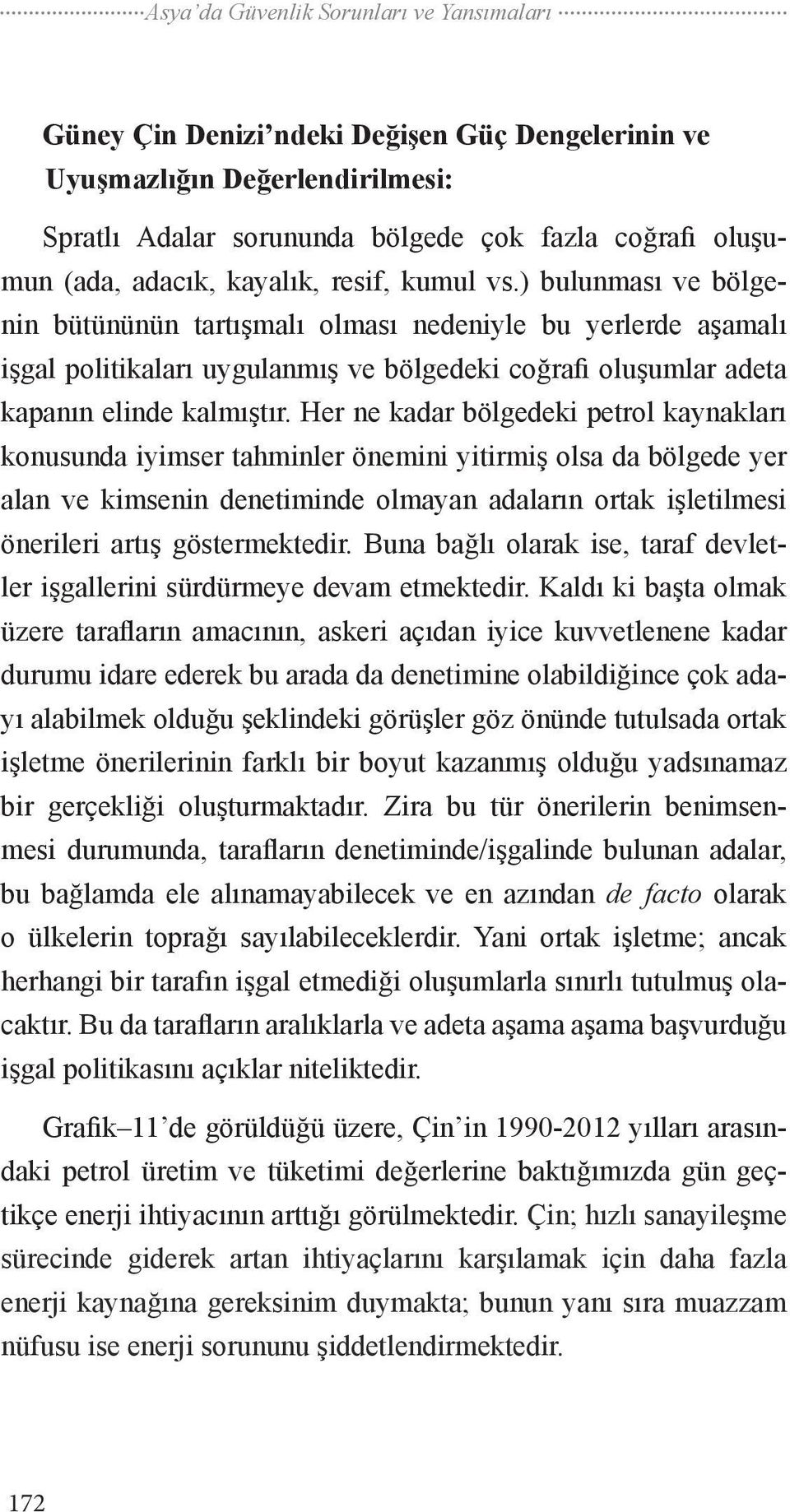 Asya'da Güvenlik Sorunları ve Yansımaları

Güney Çin Denizi'ndeki Değişen Güç Dengelerinin ve Uyuşmazlığın Değerlendirilmesi:

Spratlı Adalar sorununda bölgede çok fazla coğrafi oluşumun (ada, adacık, kayalık, resif, kumul vs.) bulunması ve bölgenin bütününün tartışmalı olması nedeniyle bu yerlerde aşamalı işgal politikaları uygulanmış ve bölgedeki coğrafi oluşumlar adeta kapanın elinde kalmıştır. Her ne kadar bölgedeki petrol kaynakları konusunda iyimser tahminler önemini yitirmiş olsa da bölgede yer alan ve kimsenin denetiminde olmayan adaların ortak işletilmesi önerileri artış göstermektedir. Buna bağlı olarak ise, taraf devletler işgallerini sürdürmeye devam etmektedir. Kaldı ki başta olmak üzere tarafların amacının, askeri açıdan iyice kuvvetlenene kadar durumu idare ederek bu arada da denetimine olabildiğince çok adayı alabilmek olduğu şeklindeki görüşler göz önünde tutulsada ortak işletme önerilerinin farklı bir boyut kazanmış olduğu yadsınamaz bir gerçekliği oluşturmaktadır. Zira bu tür önerilerin benimsenmesi durumunda, tarafların denetiminde/işgalinde bulunan adalar, bu bağlamda ele alınamayabilecek ve en azından de facto olarak o ülkelerin toprağı sayılabileceklerdir. Yani ortak işletme; ancak herhangi bir tarafın işgal etmediği oluşumlarla sınırlı tutulmuş olacaktır. Bu da tarafların aralıklarla ve adeta aşama aşama başvurduğu işgal politikasını açıklar niteliktedir.

Grafik–11'de görüldüğü üzere, Çin'in 1990-2012 yılları arasındaki petrol üretim ve tüketimi değerlerine baktığımızda gün geçtikçe enerji ihtiyacının arttığı görülmektedir. Çin; hızlı sanayileşme sürecinde giderek artan ihtiyaçlarını karşılamak için daha fazla enerji kaynağına gereksinim duymakta; bunun yanı sıra muazzam nüfusu ise enerji sorununu şiddetlendirmektedir.

172